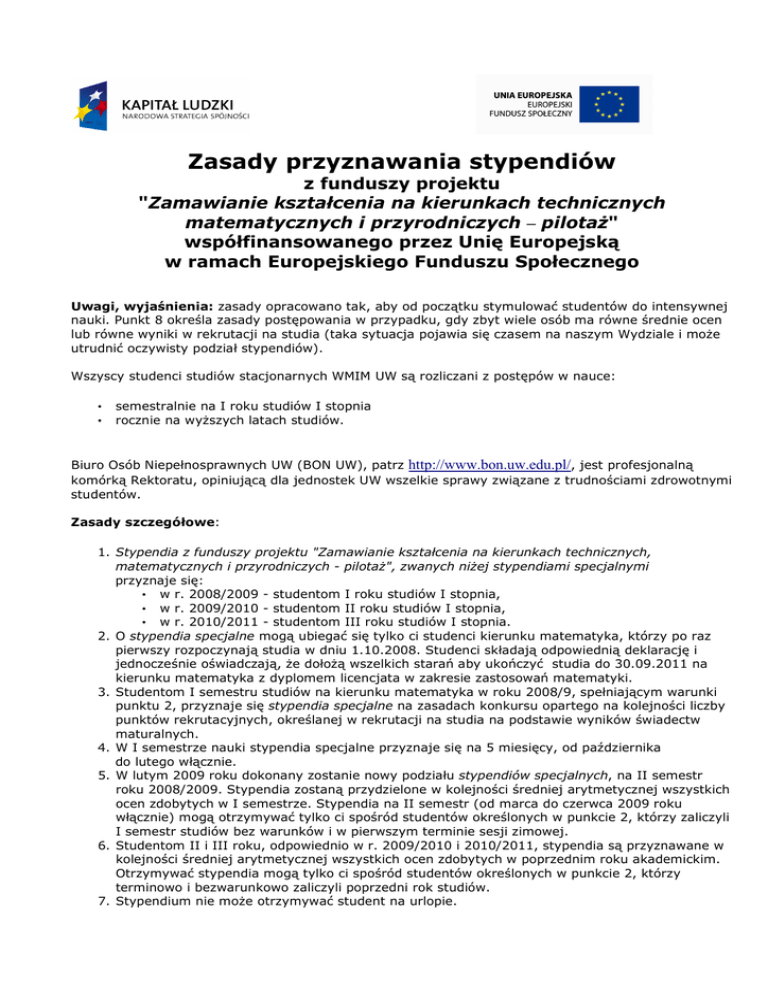 KAPITAŁ LUDZKI
NARODOWA STRATEGIA SPÓJNOŚCI

UNIA EUROPEJSKA
EUROPEJSKI
FUNDUSZ SPOŁECZNY

Zasady przyznawania stypendiów
z funduszy projektu
"Zamawianie kształcenia na kierunkach technicznych matematycznych i przyrodniczych – pilotaż"
współfinansowanego przez Unię Europejską
w ramach Europejskiego Funduszu Społecznego

Uwagi, wyjaśnienia: zasady opracowano tak, aby od początku stymulować studentów do intensywnej nauki. Punkt 8 określa zasady postępowania w przypadku, gdy zbyt wiele osób ma równe średnie ocen lub równe wyniki w rekrutacji na studia (taka sytuacja pojawia się czasem na naszym Wydziale i może utrudnić oczywisty podział stypendiów).

Wszyscy studenci studiów stacjonarnych WMIM UW są rozliczani z postępów w nauce:

• semestralnie na I roku studiów I stopnia
• rocznie na wyższych latach studiów.

Biuro Osób Niepełnosprawnych UW (BON UW), patrz http://www.bon.uw.edu.pl/, jest profesjonalną komórką Rektoratu, opiniującą dla jednostek UW wszelkie sprawy związane z trudnościami zdrowotnymi studentów.

Zasady szczegółowe:

1. Stypendia z funduszy projektu "Zamawianie kształcenia na kierunkach technicznych, matematycznych i przyrodniczych - pilotaż", zwanych niżej stypendiami specjalnymi przyznaje się:
• w r. 2008/2009 - studentom I roku studiów I stopnia,
• w r. 2009/2010 - studentom II roku studiów I stopnia,
• w r. 2010/2011 - studentom III roku studiów I stopnia.
2. O stypendia specjalne mogą ubiegać się tylko ci studenci kierunku matematyka, którzy po raz pierwszy rozpoczynają studia w dniu 1.10.2008. Studenci składają odpowiednią deklarację i jednocześnie oświadczają, że dołożą wszelkich starań aby ukończyć studia do 30.09.2011 na kierunku matematyka z dyplomem licencjata w zakresie zastosowań matematyki.
3. Studentom I semestru studiów na kierunku matematyka w roku 2008/9, spełniającym warunki punktu 2, przyznaje się stypendia specjalne na zasadach konkursu opartego na kolejności liczby punktów rekrutacyjnych, określanej w rekrutacji na studia na podstawie wyników świadectw maturalnych.
4. W I semestrze nauki stypendia specjalne przyznaje się na 5 miesięcy, od października do lutego włącznie.
5. W lutym 2009 roku dokonany zostanie nowy podziału stypendiów specjalnych, na II semestr roku 2008/2009. Stypendia zostaną przydzielone w kolejności średniej arytmetycznej wszystkich ocen zdobytych w I semestrze. Stypendia na II semestr (od marca do czerwca 2009 roku włącznie) mogą otrzymywać tylko ci spośród studentów określonych w punkcie 2, którzy zaliczyli I semestr studiów bez warunków i w pierwszym terminie sesji zimowej.
6. Studentom II i III roku, odpowiednio w r. 2009/2010 i 2010/2011, stypendia są przyznawane w kolejności średniej arytmetycznej wszystkich ocen zdobytych w poprzednim roku akademickim. Otrzymywać stypendia mogą tylko ci spośród studentów określonych w punkcie 2, którzy terminowo i bezwarunkowo zaliczyli poprzedni rok studiów.
7. Stypendium nie może otrzymywać student na urlopie.